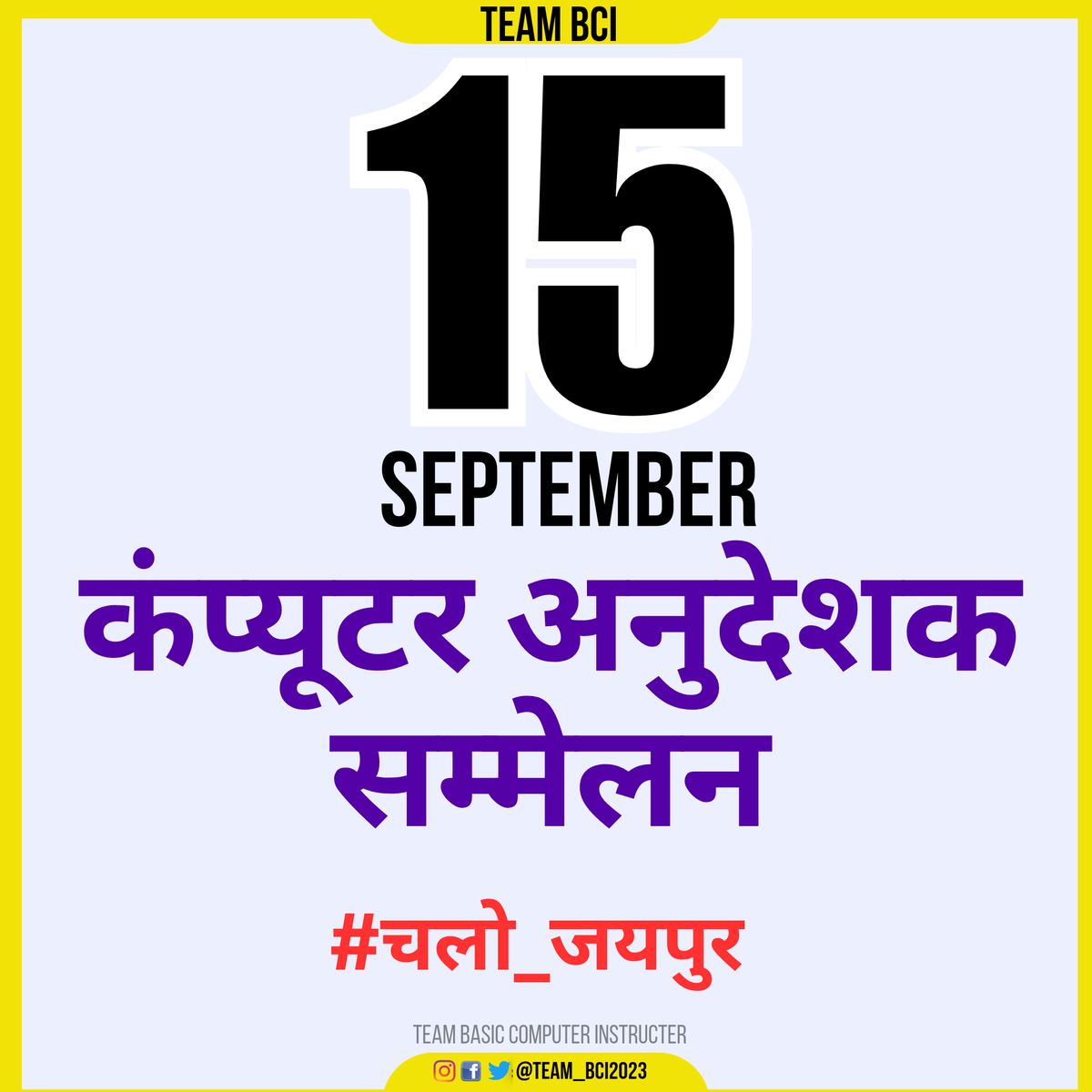 TEAM BCI

15

SEPTEMBER

कंप्यूटर अनुदेशक सम्मेलन

#चलो_जयपुर

TEAM BASIC COMPUTER INSTRUCTER

@TEAM_BCI2023